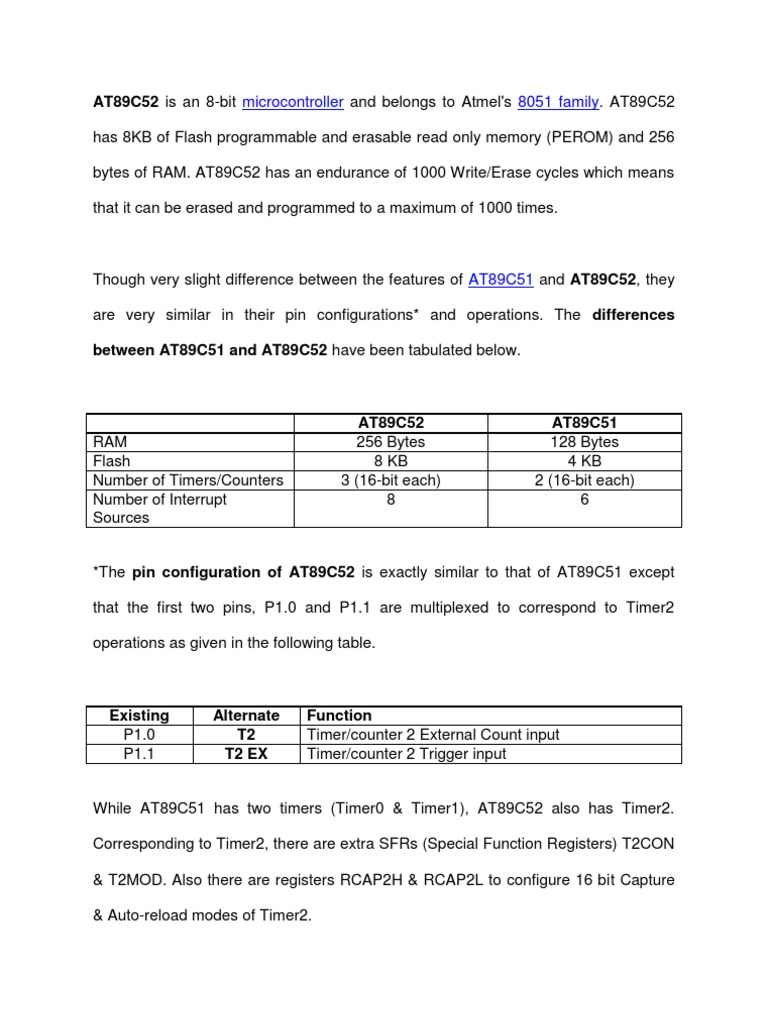 AT89C52 is an 8-bit microcontroller and belongs to Atmel's 8051 family. AT89C52 has 8KB of Flash programmable and erasable read only memory (PEROM) and 256 bytes of RAM. AT89C52 has an endurance of 1000 Write/Erase cycles which means that it can be erased and programmed to a maximum of 1000 times.

Though very slight difference between the features of AT89C51 and AT89C52, they are very similar in their pin configurations* and operations. The differences between AT89C51 and AT89C52 have been tabulated below.

| | AT89C52 | AT89C51 |
|---|---|---|
| RAM | 256 Bytes | 128 Bytes |
| Flash | 8 KB | 4 KB |
| Number of Timers/Counters | 3 (16-bit each) | 2 (16-bit each) |
| Number of Interrupt Sources | 8 | 6 |

*The pin configuration of AT89C52 is exactly similar to that of AT89C51 except that the first two pins, P1.0 and P1.1 are multiplexed to correspond to Timer2 operations as given in the following table.

| Existing | Alternate | Function |
|---|---|---|
| P1.0 | T2 | Timer/counter 2 External Count input |
| P1.1 | T2 EX | Timer/counter 2 Trigger input |

While AT89C51 has two timers (Timer0 & Timer1), AT89C52 also has Timer2. Corresponding to Timer2, there are extra SFRs (Special Function Registers) T2CON & T2MOD. Also there are registers RCAP2H & RCAP2L to configure 16 bit Capture & Auto-reload modes of Timer2.